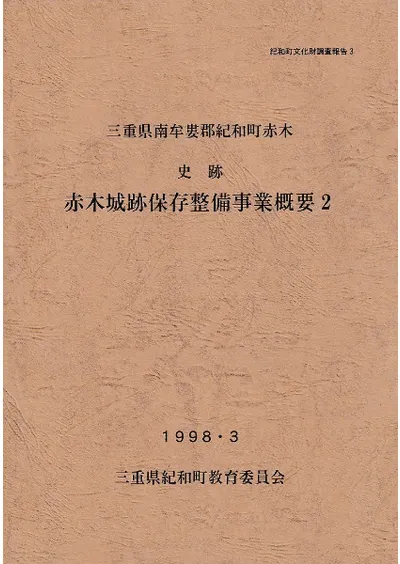 紀和町文化財調査報告3

三重県南牟婁郡紀和町赤木

史 跡

赤木城跡保存整備事業概要2

1998・3

三重県紀和町教育委員会